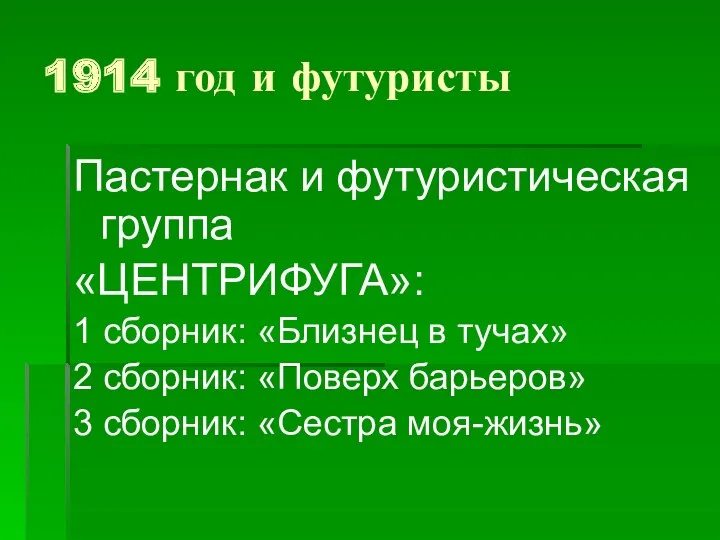 1914 год и футуристы

Пастернак и футуристическая группа

«ЦЕНТРИФУГА»:

1 сборник: «Близнец в тучах»

2 сборник: «Поверх барьеров»

3 сборник: «Сестра моя-жизнь»